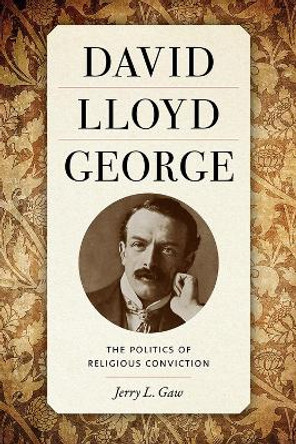 DAVID
LLOYD
GEORGE

THE POLITICS OF
RELIGIOUS CONVICTION

Jerry L. Gaw